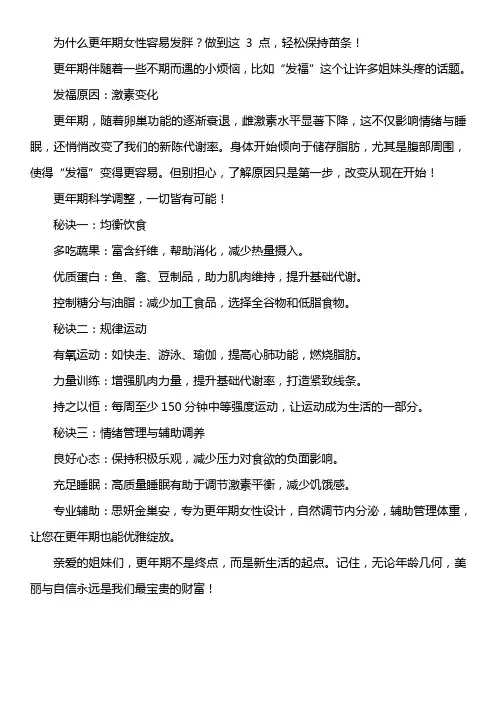 为什么更年期女性容易发胖？做到这 3 点，轻松保持苗条！

更年期伴随着一些不期而遇的小烦恼，比如“发福”这个让许多姐妹头疼的话题。

发福原因：激素变化

更年期，随着卵巢功能的逐渐衰退，雌激素水平显著下降，这不仅影响情绪与睡眠，还悄悄改变了我们的新陈代谢率。身体开始倾向于储存脂肪，尤其是腹部周围，使得“发福”变得更容易。但别担心，了解原因只是第一步，改变从现在开始！

更年期科学调整，一切皆有可能！

秘诀一：均衡饮食

多吃蔬果：富含纤维，帮助消化，减少热量摄入。

优质蛋白：鱼、禽、豆制品，助力肌肉维持，提升基础代谢。

控制糖分与油脂：减少加工食品，选择全谷物和低脂食物。

秘诀二：规律运动

有氧运动：如快走、游泳、瑜伽，提高心肺功能，燃烧脂肪。

力量训练：增强肌肉力量，提升基础代谢率，打造紧致线条。

持之以恒：每周至少 150 分钟中等强度运动，让运动成为生活的一部分。

秘诀三：情绪管理与辅助调养

良好心态：保持积极乐观，减少压力对食欲的负面影响。

充足睡眠：高质量睡眠有助于调节激素平衡，减少饥饿感。

专业辅助：思妍金巢安，专为更年期女性设计，自然调节内分泌，辅助管理体重，让您在更年期也能优雅绽放。

亲爱的姐妹们，更年期不是终点，而是新生活的起点。记住，无论年龄几何，美丽与自信永远是我们最宝贵的财富！